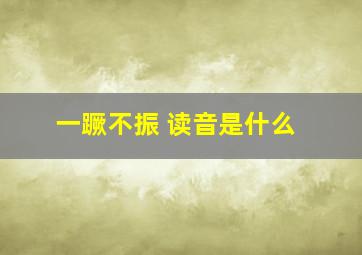 一蹶不振 读音是什么